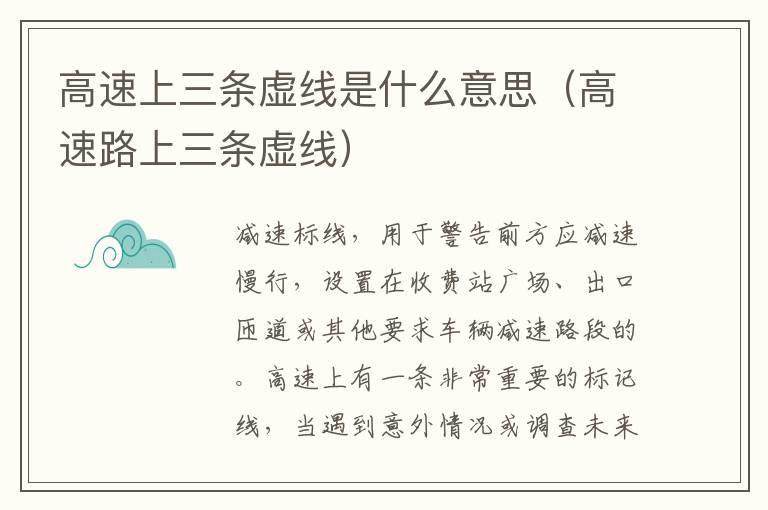 高速上三条虚线是什么意思（高速路上三条虚线）

减速标线，用于警告前方应减速慢行，设置在收费站广场、出口匝道或其他要求车辆减速路段的。高速上有一条非常重要的标记线，当遇到意外情况或调查未来